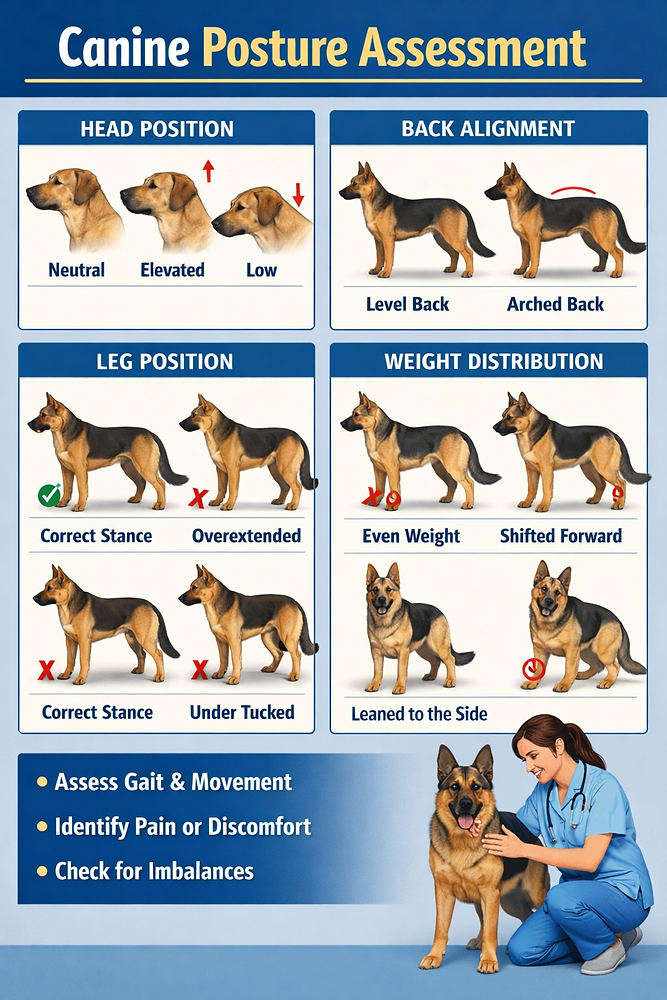 Canine Posture Assessment

HEAD POSITION

Neutral Elevated Low

BACK ALIGNMENT

Level Back Arched Back

LEG POSITION

Correct Stance Overextended

Correct Stance Under Tucked

WEIGHT DISTRIBUTION

Even Weight Shifted Forward

Leaned to the Side

• Assess Gait & Movement
• Identify Pain or Discomfort
• Check for Imbalances